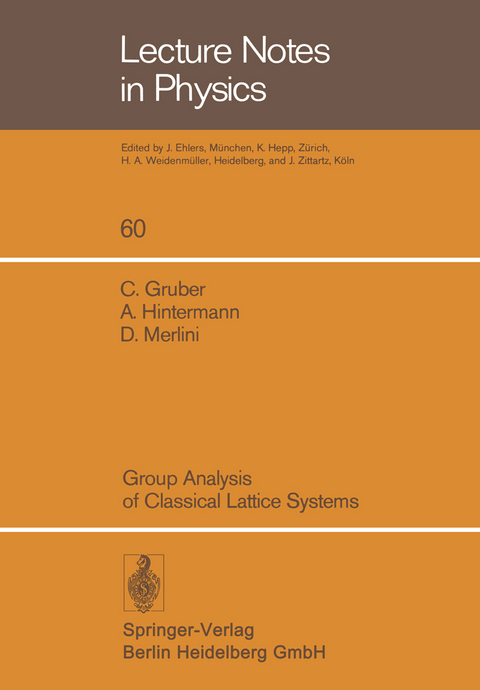 Lecture Notes in Physics

Edited by J. Ehlers, München, K. Hepp, Zürich, H. A. Weidenmüller, Heidelberg, and J. Zittartz, Köln

60

C. Gruber
A. Hintermann
D. Merlini

Group Analysis of Classical Lattice Systems

Springer-Verlag
Berlin Heidelberg GmbH